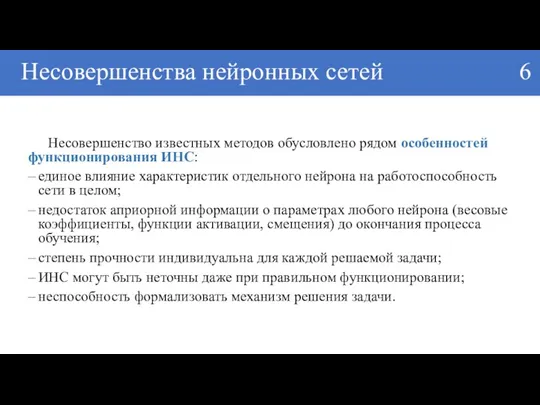 Несовершенства нейронных сетей 6

Несовершенство известных методов обусловлено рядом особенностей функционирования ИНС:

– единое влияние характеристик отдельного нейрона на работоспособность сети в целом;

– недостаток априорной информации о параметрах любого нейрона (весовые коэффициенты, функции активации, смещения) до окончания процесса обучения;

– степень прочности индивидуальна для каждой решаемой задачи;

– ИНС могут быть неточны даже при правильном функционировании;

– неспособность формализовать механизм решения задачи.